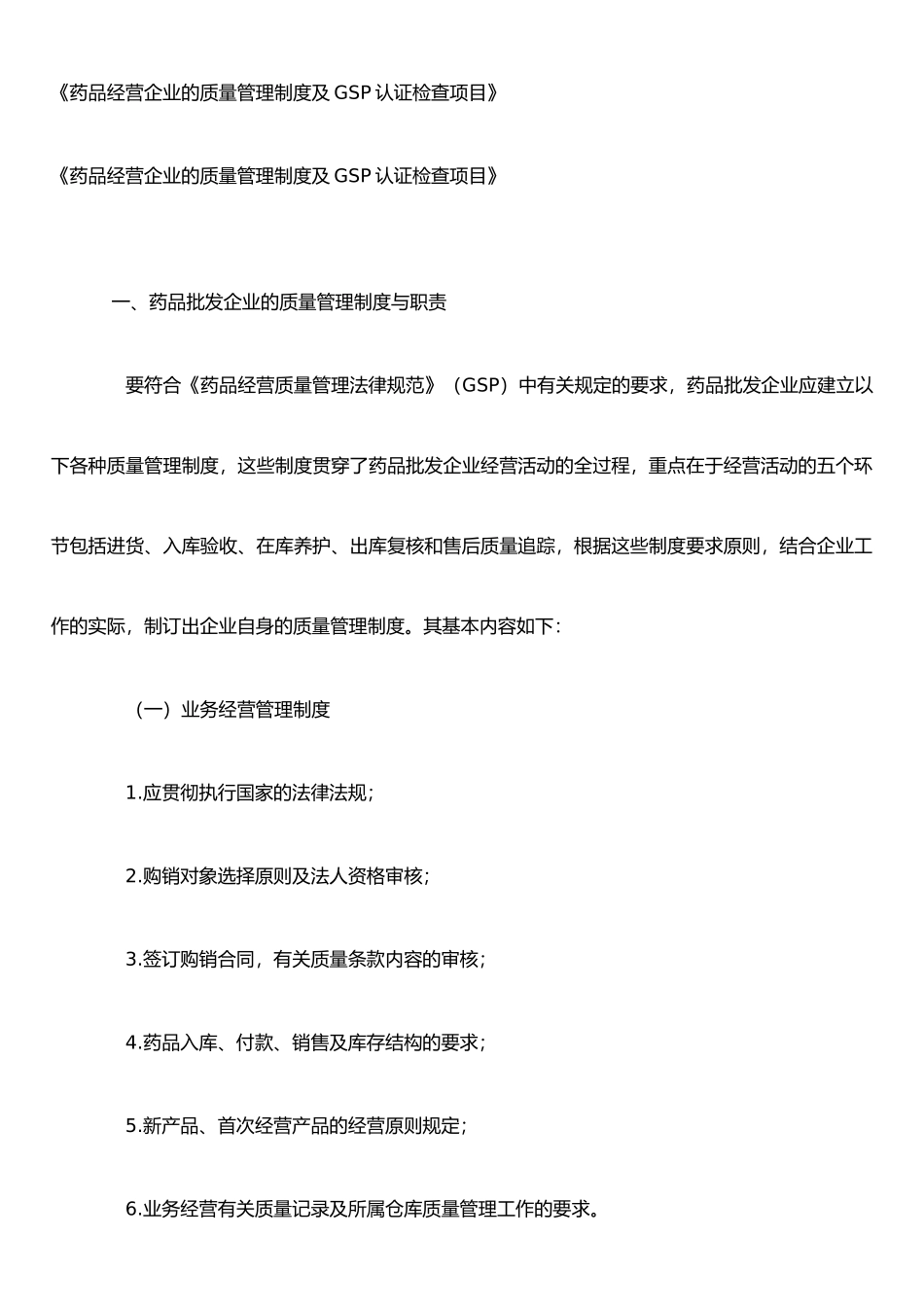 《药品经营企业的质量管理制度及 GSP 认证检查项目》

《药品经营企业的质量管理制度及 GSP 认证检查项目》

一、药品批发企业的质量管理制度与职责

要符合《药品经营质量管理法律规范》（GSP）中有关规定的要求，药品批发企业应建立以下各种质量管理制度，这些制度贯穿了药品批发企业经营活动的全过程，重点在于经营活动的五个环节包括进货、入库验收、在库养护、出库复核和售后质量追踪，根据这些制度要求原则，结合企业工作的实际，制订出企业自身的质量管理制度。其基本内容如下：

（一）业务经营管理制度

1.应贯彻执行国家的法律法规；

2.购销对象选择原则及法人资格审核；

3.签订购销合同，有关质量条款内容的审核；

4.药品入库、付款、销售及库存结构的要求；

5.新产品、首次经营产品的经营原则规定；

6.业务经营有关质量记录及所属仓库质量管理工作的要求。